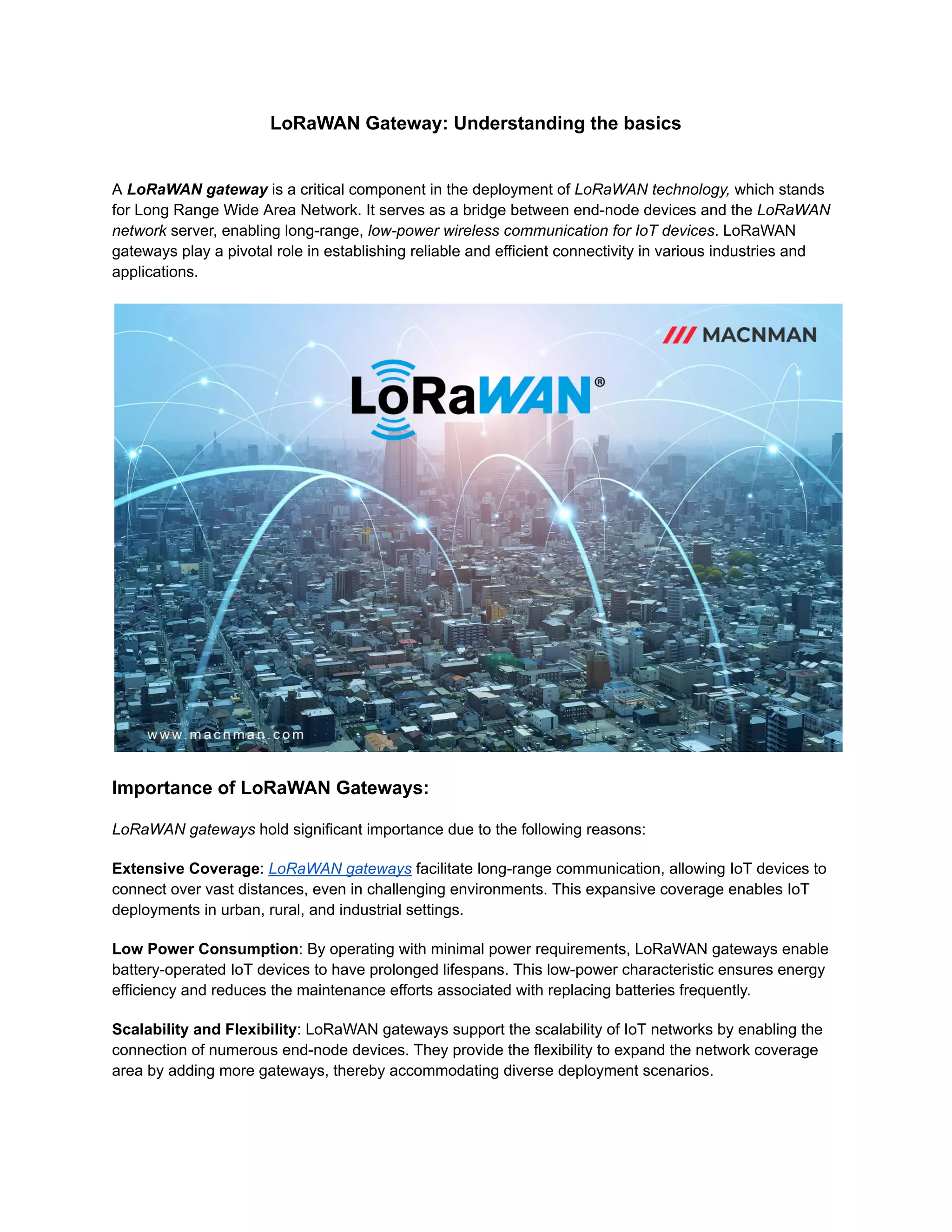 LoRaWAN Gateway: Understanding the basics

A LoRaWAN gateway is a critical component in the deployment of LoRaWAN technology, which stands for Long Range Wide Area Network. It serves as a bridge between end-node devices and the LoRaWAN network server, enabling long-range, low-power wireless communication for IoT devices. LoRaWAN gateways play a pivotal role in establishing reliable and efficient connectivity in various industries and applications.

/// MACNMAN

LoRaWAN®

www.macnman.com

Importance of LoRaWAN Gateways:

LoRaWAN gateways hold significant importance due to the following reasons:

Extensive Coverage: LoRaWAN gateways facilitate long-range communication, allowing IoT devices to connect over vast distances, even in challenging environments. This expansive coverage enables IoT deployments in urban, rural, and industrial settings.

Low Power Consumption: By operating with minimal power requirements, LoRaWAN gateways enable battery-operated IoT devices to have prolonged lifespans. This low-power characteristic ensures energy efficiency and reduces the maintenance efforts associated with replacing batteries frequently.

Scalability and Flexibility: LoRaWAN gateways support the scalability of IoT networks by enabling the connection of numerous end-node devices. They provide the flexibility to expand the network coverage area by adding more gateways, thereby accommodating diverse deployment scenarios.